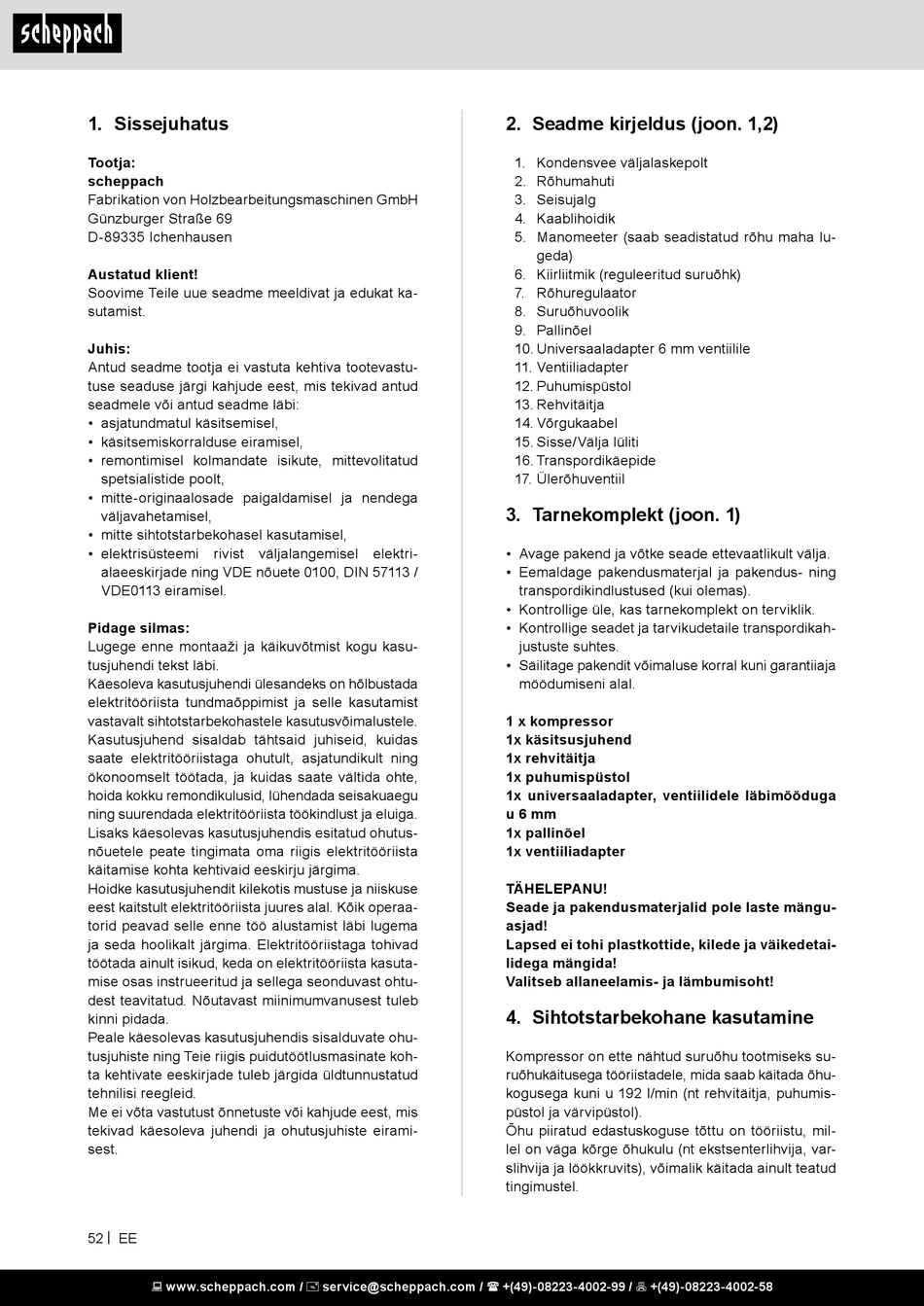 scheppach

1. Sissejuhatus

Tootja:
scheppach
Fabrikation von Holzbearbeitungsmaschinen GmbH
Günzburger Straße 69
D-89335 Ichenhausen

Austatud klient!
Soovime Teile uue seadme meeldivat ja edukat kasutamist.

Juhis:
Antud seadme tootja ei vastuta kehtiva tootevastutuse seaduse järgi kahjude eest, mis tekivad antud seadmele või antud seadme läbi:
• asjatundmatul käsitsemisel,
• käsitsemiskorralduse eiramisel,
• remontimisel kolmandate isikute, mittevolitatud spetsialistide poolt,
• mitte-originaalosade paigaldamisel ja nendega väljavahetamisel,
• mitte sihtotstarbekohasel kasutamisel,
• elektrisüsteemi rivist väljalangemisel elektrialaeeskirjade ning VDE nõuete 0100, DIN 57113 / VDE0113 eiramisel.

Pidage silmas:
Lugege enne montaaži ja käikuvõtmist kogu kasutusjuhendi tekst läbi.
Käesoleva kasutusjuhendi ülesandeks on hõlbustada elektritööriista tundmaõppimist ja selle kasutamist vastavalt sihtotstarbekohastele kasutusvõimalustele.
Kasutusjuhend sisaldab tähtsaid juhiseid, kuidas saate elektritööriistaga ohutult, asjatundikult ning ökonoomselt töötada, ja kuidas saate vältida ohte, hoida kokku remondikulusid, lühendada seisakuaegu ning suurendada elektritööriista töökindlust ja eluiga.
Lisaks käesolevas kasutusjuhendis esitatud ohutusnõuetele peate tingimata oma riigis elektritööriista käitamise kohta kehtivaid eeskirju järgima.
Hoidke kasutusjuhendit kilekotis mustuse ja niiskuse eest kaitstult elektritööriista juures alal. Kõik operaatorid peavad selle enne töö alustamist läbi lugema ja seda hoolikalt järgima. Elektritööriistaga tohivad töötada ainult isikud, keda on elektritööriista kasutamise osas instrueeritud ja sellega seonduvast ohtudest teavitatud. Nõutavast miinimumvanusest tuleb kinni pidada.
Peale käesolevas kasutusjuhendis sisalduvate ohutusjuhiste ning Teie riigis puidutöötlusmasinate kohta kehtivate eeskirjade tuleb järgida üldtunnustatud tehnilisi reegleid.
Me ei võta vastutust õnnetuste või kahjude eest, mis tekivad käesoleva juhendi ja ohutusjuhiste eiramisest.

2. Seadme kirjeldus (joon. 1,2)

1. Kondensvee väljalaskepolt
2. Rõhumahuti
3. Seisujalg
4. Kaablihoidik
5. Manomeeter (saab seadistatud rõhu maha lugeda)
6. Kiirliitmik (reguleeritud suruõhk)
7. Rõhuregulaator
8. Suruõhuvoolik
9. Pallinõel
10. Universaaladapter 6 mm ventiilile
11. Ventiiliadapter
12. Puhumispüstol
13. Rehvitäitja
14. Võrgukaabel
15. Sisse/Välja lüliti
16. Transpordikäepide
17. Ülerõhuventiil

3. Tarnekomplekt (joon. 1)

• Avage pakend ja võtke seade ettevaatlikult välja.
• Eemaldage pakendusmaterjal ja pakendus- ning transpordikindlustused (kui olemas).
• Kontrollige üle, kas tarnekomplekt on terviklik.
• Kontrollige seadet ja tarvikudetaile transpordikahjustuste suhtes.
• Säilitage pakendit võimaluse korral kuni garantiiaja möödumiseni alal.

1 x kompressor
1x käsitsusjuhend
1x rehvitäitja
1x puhumispüstol
1x universaaladapter, ventiilidele läbimõõduga u 6 mm
1x pallinõel
1x ventiiliadapter

TÄHELEPANU!
Seade ja pakendusmaterjalid pole laste mänguasjad!
Lapsed ei tohi plastkottide, kilede ja väikedetailidega mängida!
Valitseb allaneelamis- ja lämbumisoht!

4. Sihtotstarbekohane kasutamine

Kompressor on ette nähtud suruõhu tootmiseks suruõhukäitusega tööriistadele, mida saab käitada õhukogusega kuni u 192 l/min (nt rehvitäitja, puhumispüstol ja värvipüstol).
Õhu piiratud edastuskoguse tõttu on tööriistu, millel on väga kõrge õhukulu (nt ekstsenterlihvija, varslihvija ja löökkruvits), võimalik käitada ainult teatud tingimustel.

52 | EE

www.scheppach.com / service@scheppach.com / +(49)-08223-4002-99 / +(49)-08223-4002-58